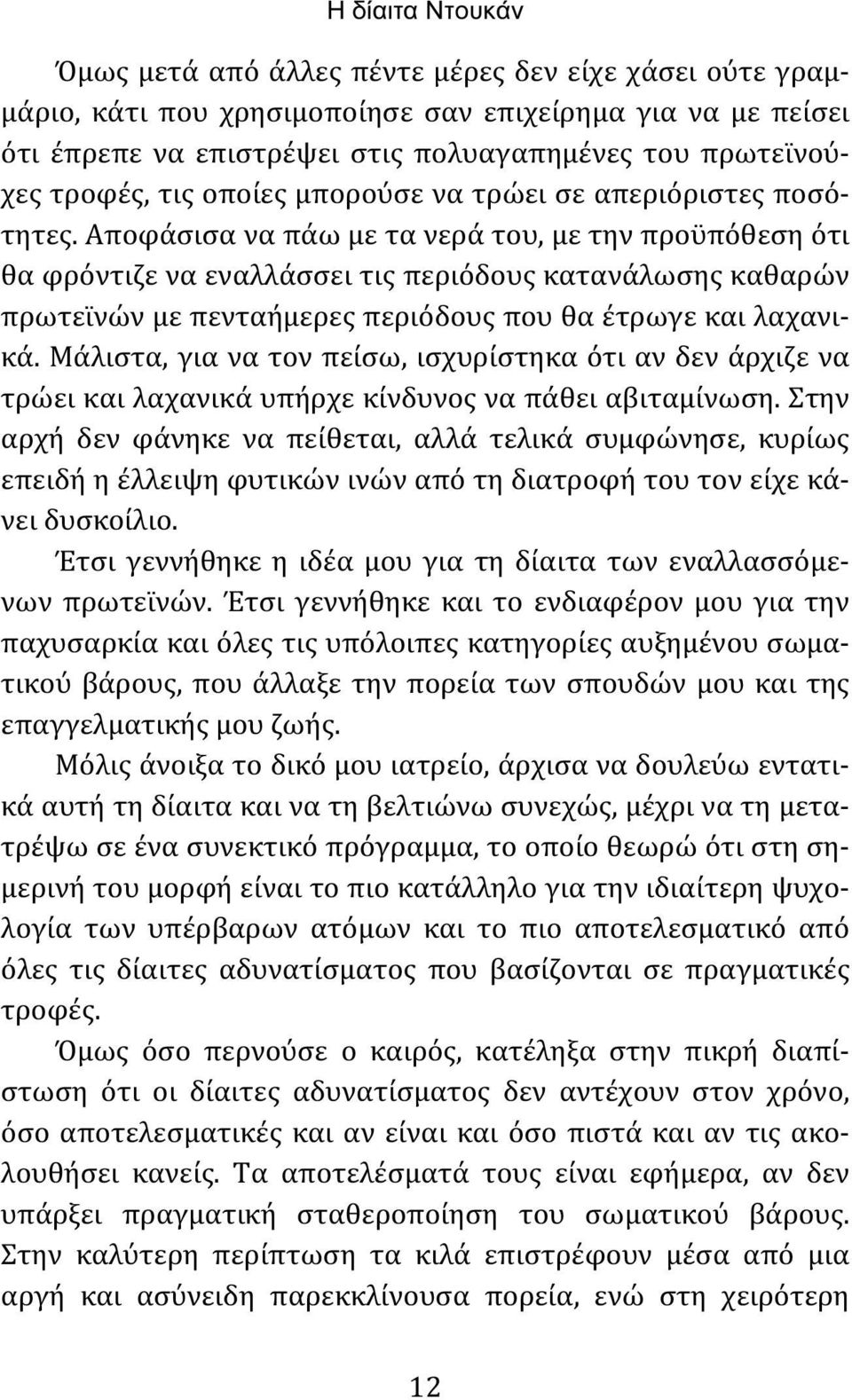 Η δίαιτα Ντουκάν

Όμως μετά από άλλες πέντε μέρες δεν είχε χάσει ούτε γραμμάριο, κάτι που χρησιμοποίησε σαν επιχείρημα για να με πείσει ότι έπρεπε να επιστρέψει στις πολυαγαπημένες του πρωτεϊνούχες τροφές, τις οποίες μπορούσε να τρώει σε απεριόριστες ποσότητες. Αποφάσισα να πάω με τα νερά του, με την προϋπόθεση ότι θα φρόντιζε να εναλλάσσει τις περιόδους κατανάλωσης καθαρών πρωτεϊνών με πενταήμερες περιόδους που θα έτρωγε και λαχανικά. Μάλιστα, για να τον πείσω, ισχυρίστηκα ότι αν δεν άρχιζε να τρώει και λαχανικά υπήρχε κίνδυνος να πάθει αβιταμίνωση. Στην αρχή δεν φάνηκε να πείθεται, αλλά τελικά συμφώνησε, κυρίως επειδή η έλλειψη φυτικών ινών από τη διατροφή του τον είχε κάνει δυσκοίλιο.

Έτσι γεννήθηκε η ιδέα μου για τη δίαιτα των εναλλασσόμενων πρωτεϊνών. Έτσι γεννήθηκε και το ενδιαφέρον μου για την παχυσαρκία και όλες τις υπόλοιπες κατηγορίες αυξημένου σωματικού βάρους, που άλλαξε την πορεία των σπουδών μου και της επαγγελματικής μου ζωής.

Μόλις άνοιξα το δικό μου ιατρείο, άρχισα να δουλεύω εντατικά αυτή τη δίαιτα και να τη βελτιώνω συνεχώς, μέχρι να τη μετατρέψω σε ένα συνεκτικό πρόγραμμα, το οποίο θεωρώ ότι στη σημερινή του μορφή είναι το πιο κατάλληλο για την ιδιαίτερη ψυχολογία των υπέρβαρων ατόμων και το πιο αποτελεσματικό από όλες τις δίαιτες αδυνατίσματος που βασίζονται σε πραγματικές τροφές.

Όμως όσο περνούσε ο καιρός, κατέληξα στην πικρή διαπίστωση ότι οι δίαιτες αδυνατίσματος δεν αντέχουν στον χρόνο, όσο αποτελεσματικές και αν είναι και όσο πιστά και αν τις ακολουθήσει κανείς. Τα αποτελέσματά τους είναι εφήμερα, αν δεν υπάρξει πραγματική σταθεροποίηση του σωματικού βάρους. Στην καλύτερη περίπτωση τα κιλά επιστρέφουν μέσα από μια αργή και ασύνειδη παρεκκλίνουσα πορεία, ενώ στη χειρότερη

12